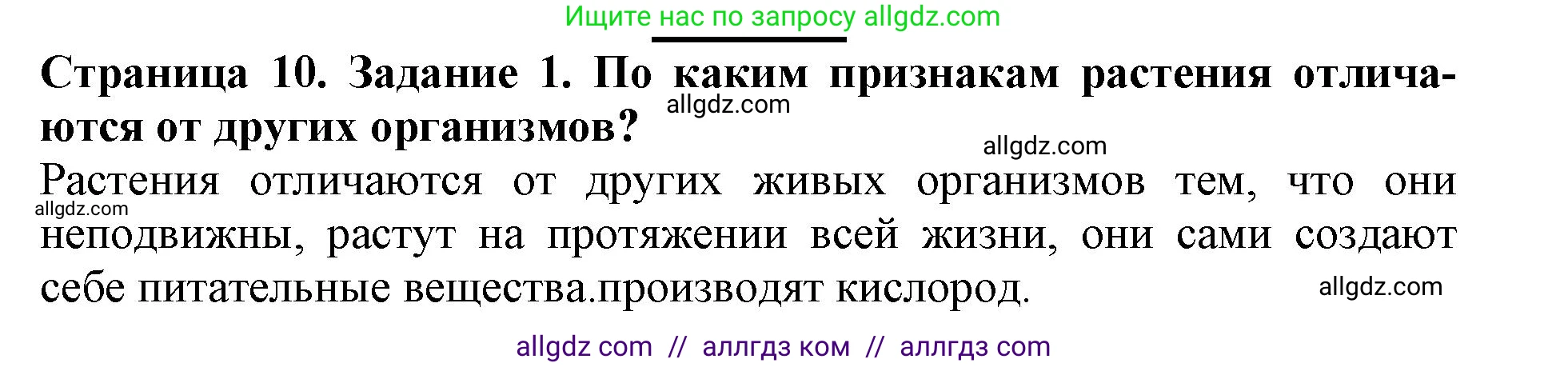 Ищите нас по запросу allgdz.com

Страница 10. Задание 1. По каким признакам растения отличаются от других организмов?

allgdz.com

allgdz.com

Растения отличаются от других живых организмов тем, что они неподвижны, растут на протяжении всей жизни, они сами создают себе питательные вещества.производят кислород.

allgdz.com

allgdz.com

allgdz com // аллгдз ком // аллгдз com